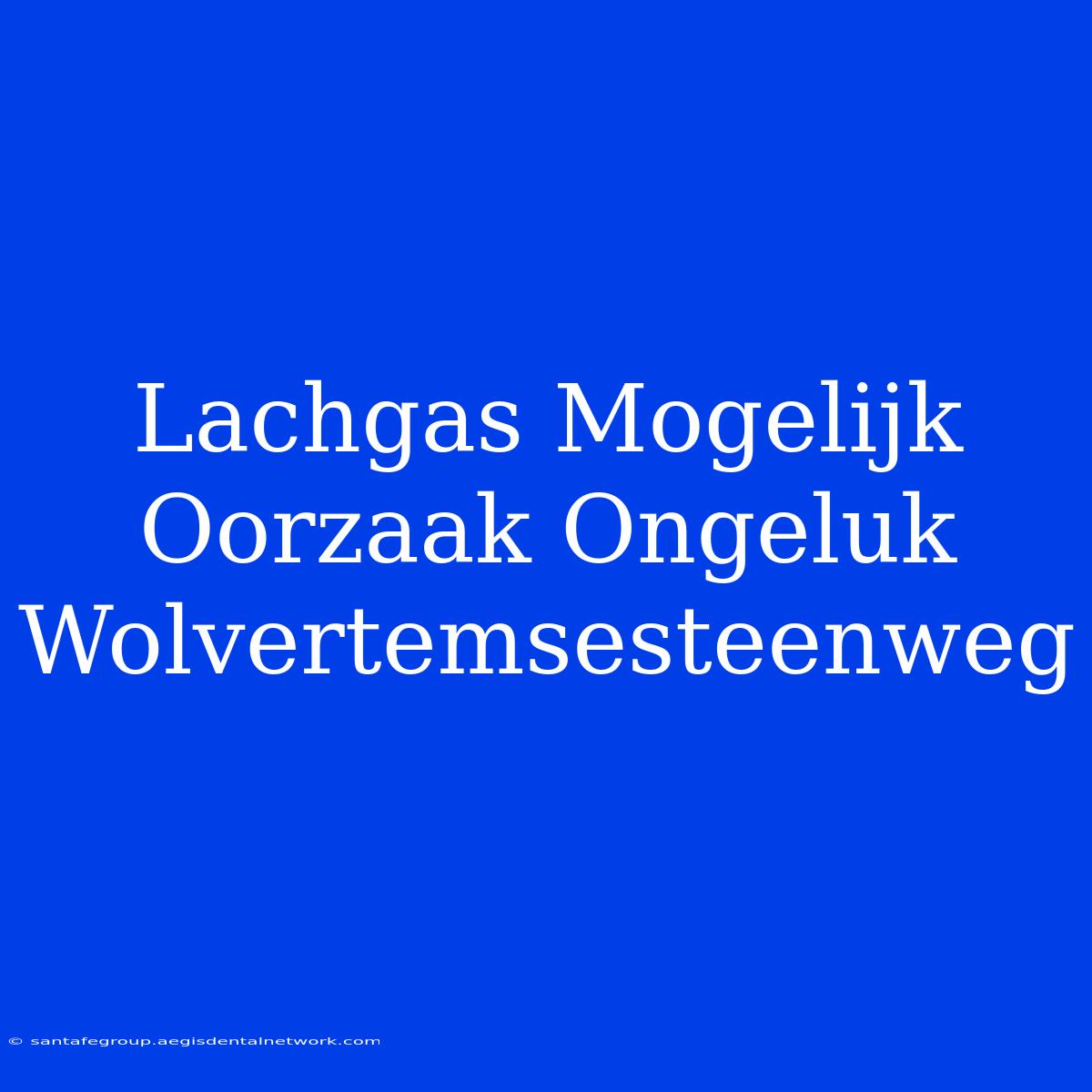 Lachgas Mogelijk Oorzaak Ongeluk Wolvertemsesteenweg

© santafegroup.aegisdentalnetwork.com